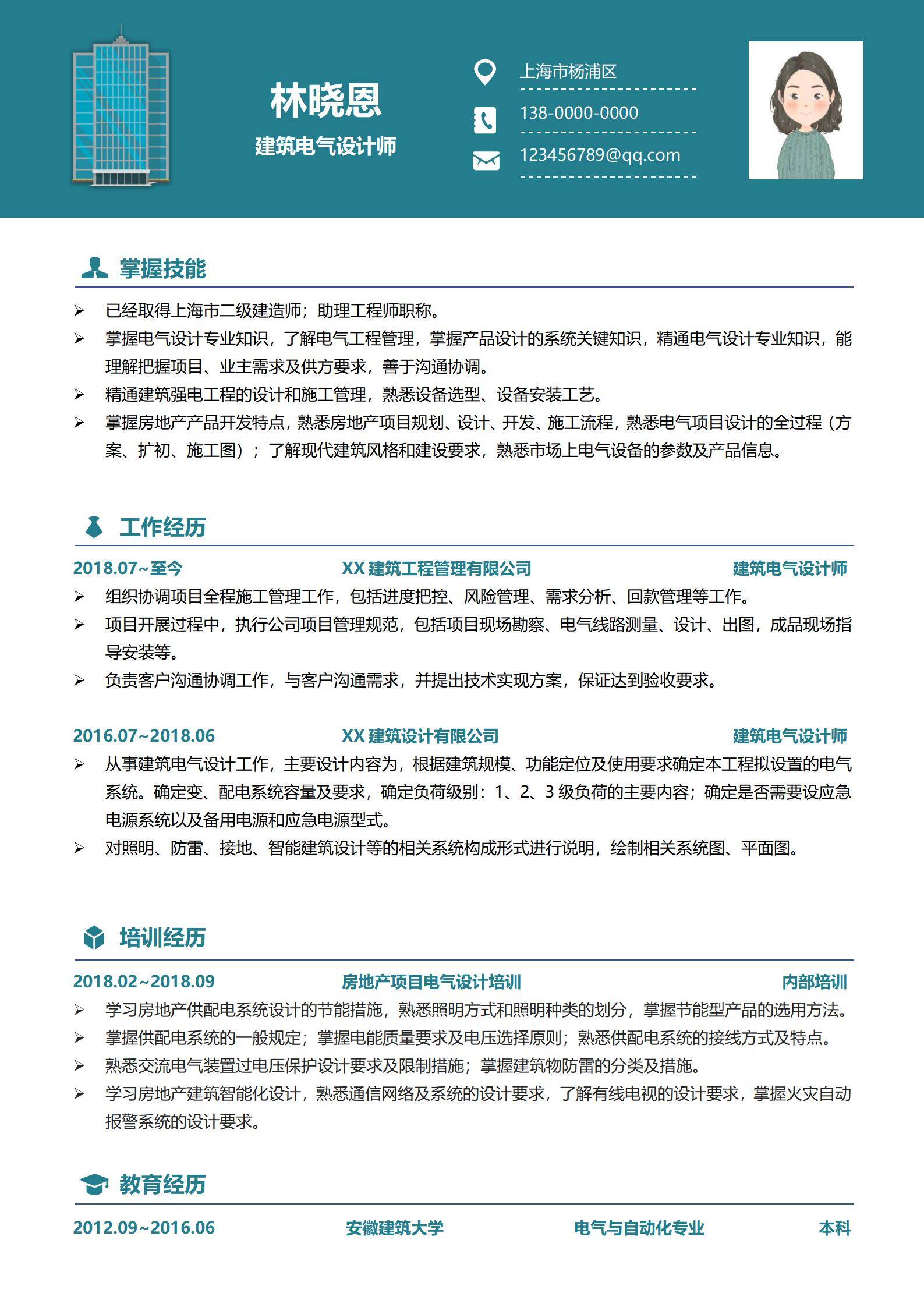 林晓恩
建筑电气设计师

上海市杨浦区
138-0000-0000
123456789@qq.com

掌握技能

➢ 已经取得上海市二级建造师；助理工程师职称。
➢ 掌握电气设计专业知识，了解电气工程管理，掌握产品设计的系统关键知识，精通电气设计专业知识，能理解把握项目、业主需求及供方要求，善于沟通协调。
➢ 精通建筑强电工程的设计和施工管理，熟悉设备选型、设备安装工艺。
➢ 掌握房地产产品开发特点，熟悉房地产项目规划、设计、开发、施工流程，熟悉电气项目设计的全过程（方案、扩初、施工图）；了解现代建筑风格和建设要求，熟悉市场上电气设备的参数及产品信息。

工作经历

2018.07~至今 XX 建筑工程管理有限公司 建筑电气设计师
➢ 组织协调项目全程施工管理工作，包括进度把控、风险管理、需求分析、回款管理等工作。
➢ 项目开展过程中，执行公司项目管理规范，包括项目现场勘察、电气线路测量、设计、出图，成品现场指导安装等。
➢ 负责客户沟通协调工作，与客户沟通需求，并提出技术实现方案，保证达到验收要求。

2016.07~2018.06 XX 建筑设计有限公司 建筑电气设计师
➢ 从事建筑电气设计工作，主要设计内容为，根据建筑规模、功能定位及使用要求确定本工程拟设置的电气系统。确定变、配电系统容量及要求，确定负荷级别：1、2、3 级负荷的主要内容；确定是否需要设应急电源系统以及备用电源和应急电源型式。
➢ 对照明、防雷、接地、智能建筑设计等的相关系统构成形式进行说明，绘制相关系统图、平面图。

培训经历

2018.02~2018.09 房地产项目电气设计培训 内部培训
➢ 学习房地产供配电系统设计的节能措施，熟悉照明方式和照明种类的划分，掌握节能型产品的选用方法。
➢ 掌握供配电系统的一般规定；掌握电能质量要求及电压选择原则；熟悉供配电系统的接线方式及特点。
➢ 熟悉交流电气装置过电压保护设计要求及限制措施；掌握建筑物防雷的分类及措施。
➢ 学习房地产建筑智能化设计，熟悉通信网络及系统的设计要求，了解有线电视的设计要求，掌握火灾自动报警系统的设计要求。

教育经历

2012.09~2016.06 安徽建筑大学 电气与自动化专业 本科